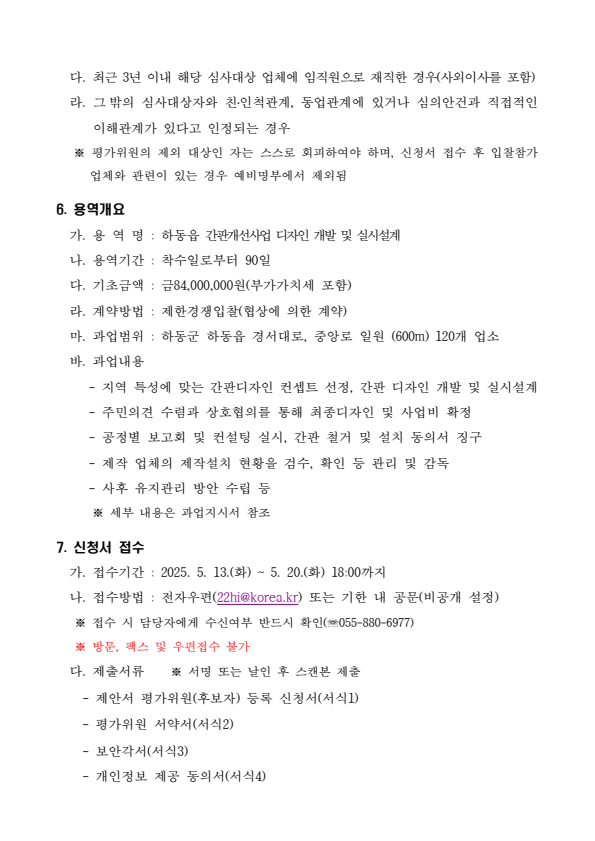 다. 최근 3년 이내 해당 심사대상 업체에 임직원으로 재직한 경우(사외이사를 포함)

라. 그 밖의 심사대상자와 친·인척관계, 동업관계에 있거나 심의안건과 직접적인 이해관계가 있다고 인정되는 경우

※ 평가위원의 제외 대상인 자는 스스로 회피하여야 하며, 신청서 접수 후 입찰참가 업체와 관련이 있는 경우 예비명부에서 제외됨

6. 용역개요

가. 용 역 명 : 하동읍 간판개선사업 디자인 개발 및 실시설계

나. 용역기간 : 착수일로부터 90일

다. 기초금액 : 금84,000,000원(부가가치세 포함)

라. 계약방법 : 제한경쟁입찰(협상에 의한 계약)

마. 과업범위 : 하동군 하동읍 경서대로, 중앙로 일원 (600m) 120개 업소

바. 과업내용

- 지역 특성에 맞는 간판디자인 컨셉트 선정, 간판 디자인 개발 및 실시설계

- 주민의견 수렴과 상호협의를 통해 최종디자인 및 사업비 확정

- 공정별 보고회 및 컨설팅 실시, 간판 철거 및 설치 동의서 징구

- 제작 업체의 제작설치 현황을 검수, 확인 등 관리 및 감독

- 사후 유지관리 방안 수립 등

※ 세부 내용은 과업지시서 참조

7. 신청서 접수

가. 접수기간 : 2025. 5. 13.(화) ~ 5. 20.(화) 18:00까지

나. 접수방법 : 전자우편(22hi@korea.kr) 또는 기한 내 공문(비공개 설정)

※ 접수 시 담당자에게 수신여부 반드시 확인(☎055-880-6977)

※ 방문, 팩스 및 우편접수 불가

다. 제출서류 ※ 서명 또는 날인 후 스캔본 제출

- 제안서 평가위원(후보자) 등록 신청서(서식1)

- 평가위원 서약서(서식2)

- 보안각서(서식3)

- 개인정보 제공 동의서(서식4)